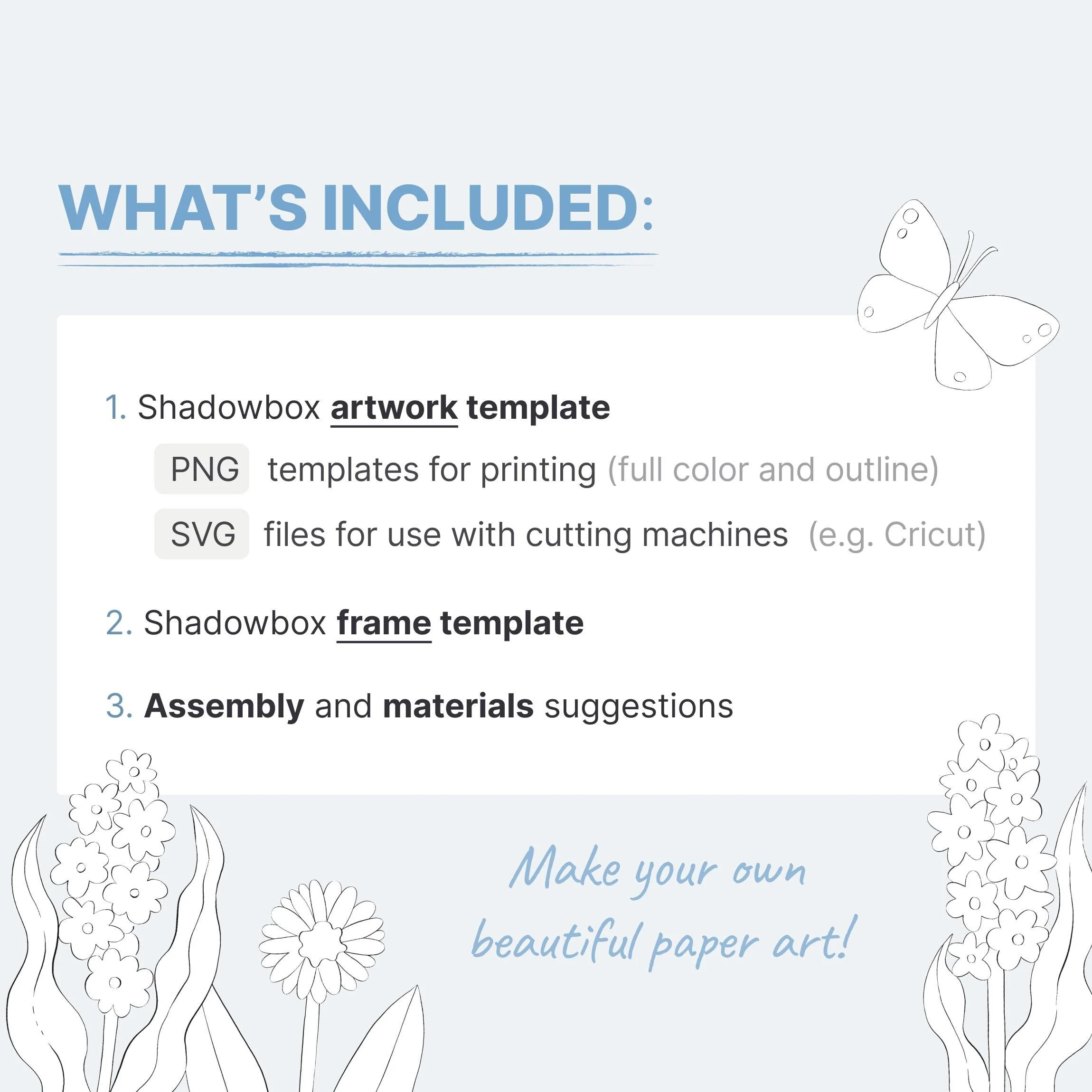 WHAT'S INCLUDED:

1. Shadowbox artwork template

PNG templates for printing (full color and outline)

SVG files for use with cutting machines (e.g. Cricut)

2. Shadowbox frame template

3. Assembly and materials suggestions

Make your own beautiful paper art!